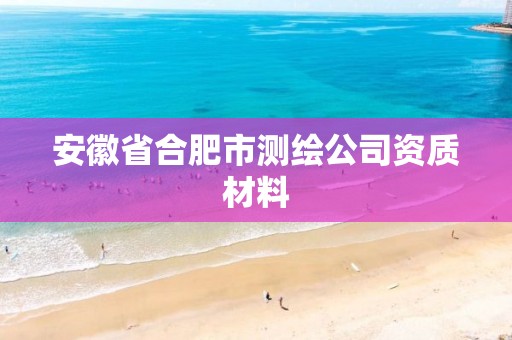 安徽省合肥市测绘公司资质材料